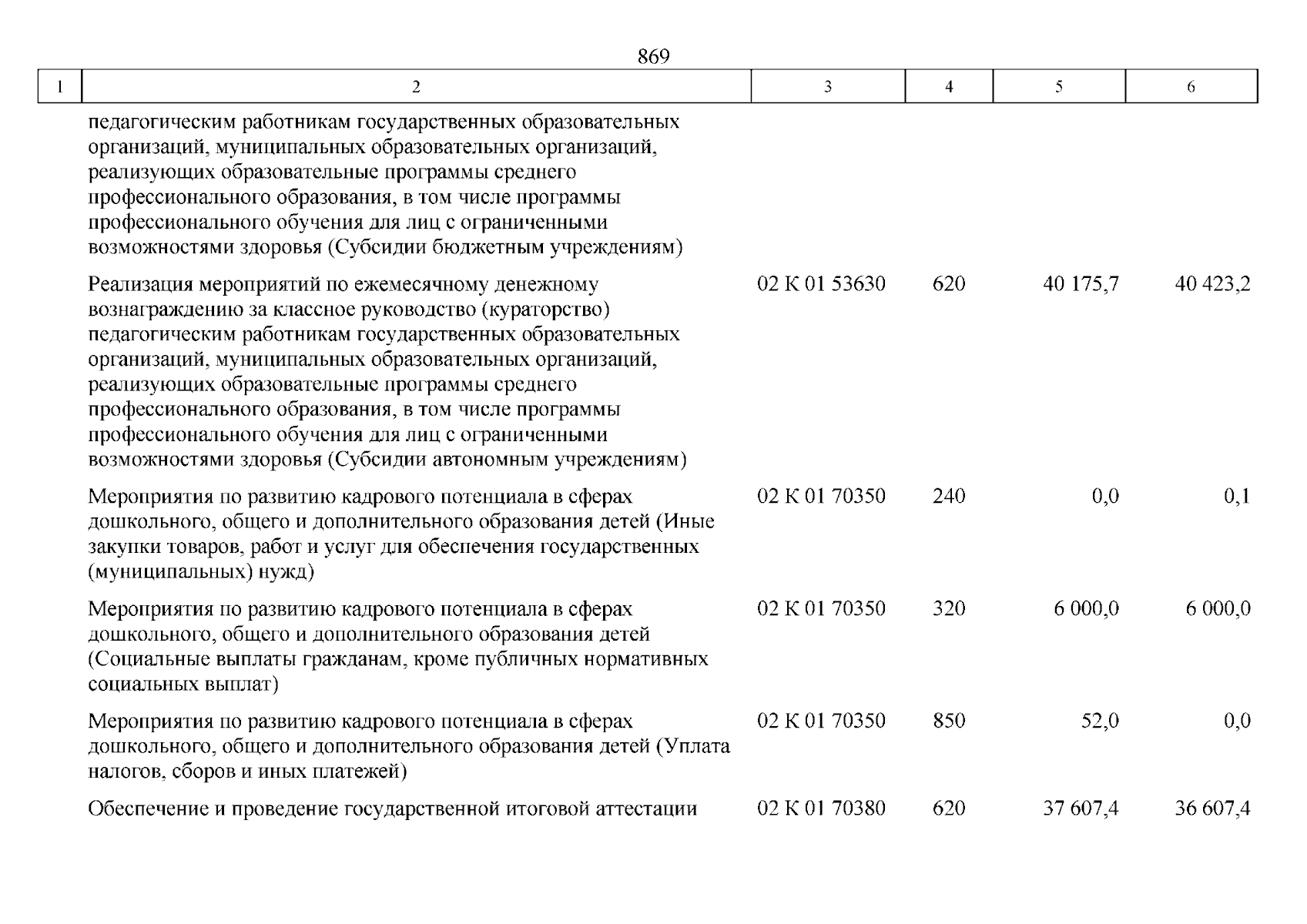 869

| 1 | 2 | 3 | 4 | 5 | 6 |
|---|---|---|---|---|---|
| | педагогическим работникам государственных образовательных организаций, муниципальных образовательных организаций, реализующих образовательные программы среднего профессионального образования, в том числе программы профессионального обучения для лиц с ограниченными возможностями здоровья (Субсидии бюджетным учреждениям) | | | | |
| | Реализация мероприятий по ежемесячному денежному вознаграждению за классное руководство (кураторство) педагогическим работникам государственных образовательных организаций, муниципальных образовательных организаций, реализующих образовательные программы среднего профессионального образования, в том числе программы профессионального обучения для лиц с ограниченными возможностями здоровья (Субсидии автономным учреждениям) | 02 К 01 53630 | 620 | 40 175,7 | 40 423,2 |
| | Мероприятия по развитию кадрового потенциала в сферах дошкольного, общего и дополнительного образования детей (Иные закупки товаров, работ и услуг для обеспечения государственных (муниципальных) нужд) | 02 К 01 70350 | 240 | 0,0 | 0,1 |
| | Мероприятия по развитию кадрового потенциала в сферах дошкольного, общего и дополнительного образования детей (Социальные выплаты гражданам, кроме публичных нормативных социальных выплат) | 02 К 01 70350 | 320 | 6 000,0 | 6 000,0 |
| | Мероприятия по развитию кадрового потенциала в сферах дошкольного, общего и дополнительного образования детей (Уплата налогов, сборов и иных платежей) | 02 К 01 70350 | 850 | 52,0 | 0,0 |
| | Обеспечение и проведение государственной итоговой аттестации | 02 К 01 70380 | 620 | 37 607,4 | 36 607,4 |